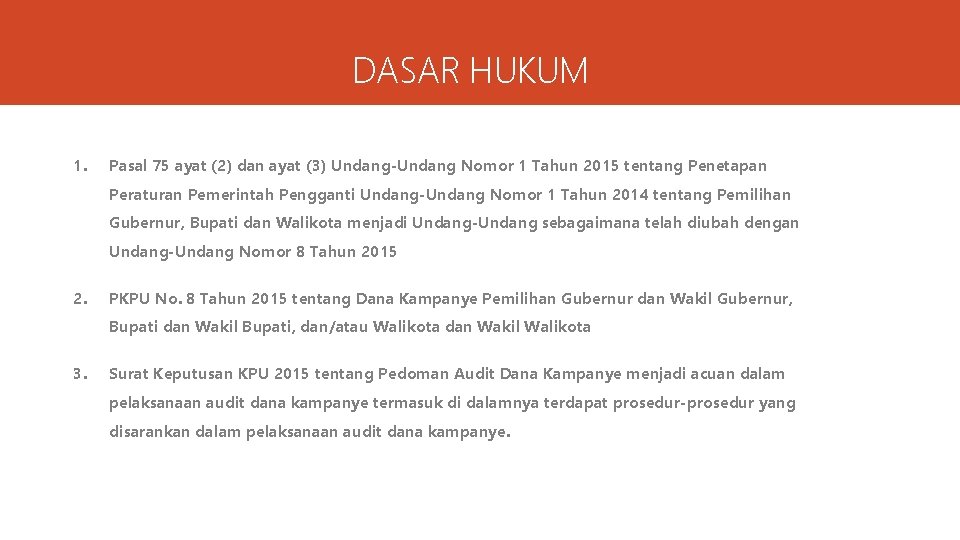 DASAR HUKUM

1. Pasal 75 ayat (2) dan ayat (3) Undang-Undang Nomor 1 Tahun 2015 tentang Penetapan Peraturan Pemerintah Pengganti Undang-Undang Nomor 1 Tahun 2014 tentang Pemilihan Gubernur, Bupati dan Walikota menjadi Undang-Undang sebagaimana telah diubah dengan Undang-Undang Nomor 8 Tahun 2015

2. PKPU No. 8 Tahun 2015 tentang Dana Kampanye Pemilihan Gubernur dan Wakil Gubernur, Bupati dan Wakil Bupati, dan/atau Walikota dan Wakil Walikota

3. Surat Keputusan KPU 2015 tentang Pedoman Audit Dana Kampanye menjadi acuan dalam pelaksanaan audit dana kampanye termasuk di dalamnya terdapat prosedur-prosedur yang disarankan dalam pelaksanaan audit dana kampanye.